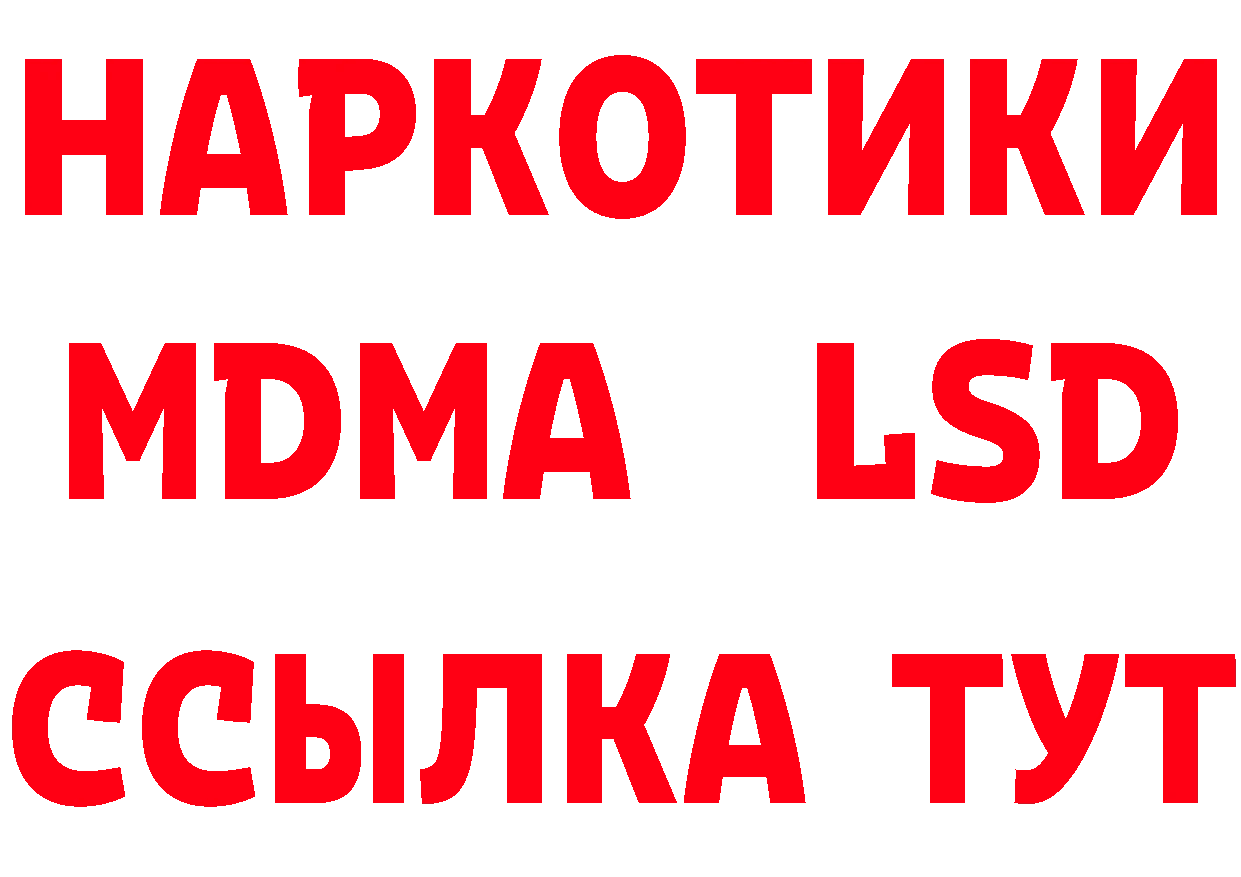 НАРКОТИКИ
MDMA LSD
ССЫЛКА ТУТ